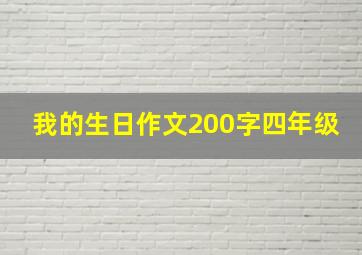 我的生日作文200字四年级